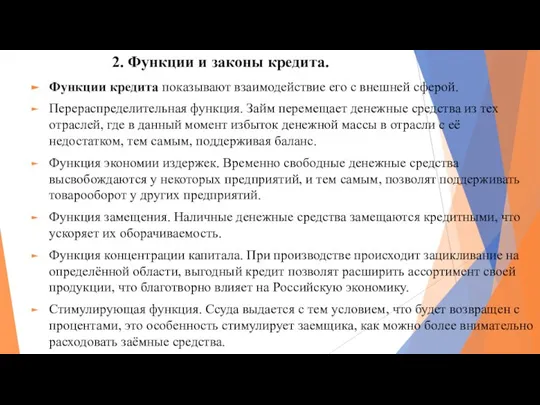 2. Функции и законы кредита.

Функции кредита показывают взаимодействие его с внешней сферой.

Перераспределительная функция. Займ перемещает денежные средства из тех отраслей, где в данный момент избыток денежной массы в отрасли с её недостатком, тем самым, поддерживая баланс.

Функция экономии издержек. Временно свободные денежные средства высвобождаются у некоторых предприятий, и тем самым, позволят поддерживать товарооборот у других предприятий.

Функция замещения. Наличные денежные средства замещаются кредитными, что ускоряет их оборачиваемость.

Функция концентрации капитала. При производстве происходит зацикливание на определённой области, выгодный кредит позволят расширить ассортимент своей продукции, что благотворно влияет на Российскую экономику.

Стимулирующая функция. Ссуда выдается с тем условием, что будет возвращен с процентами, это особенность стимулирует заемщика, как можно более внимательно расходовать заёмные средства.